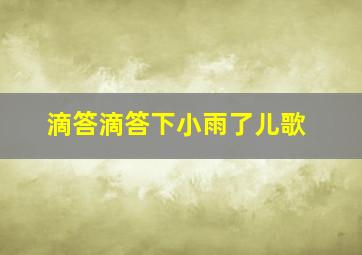 滴答滴答下小雨了儿歌